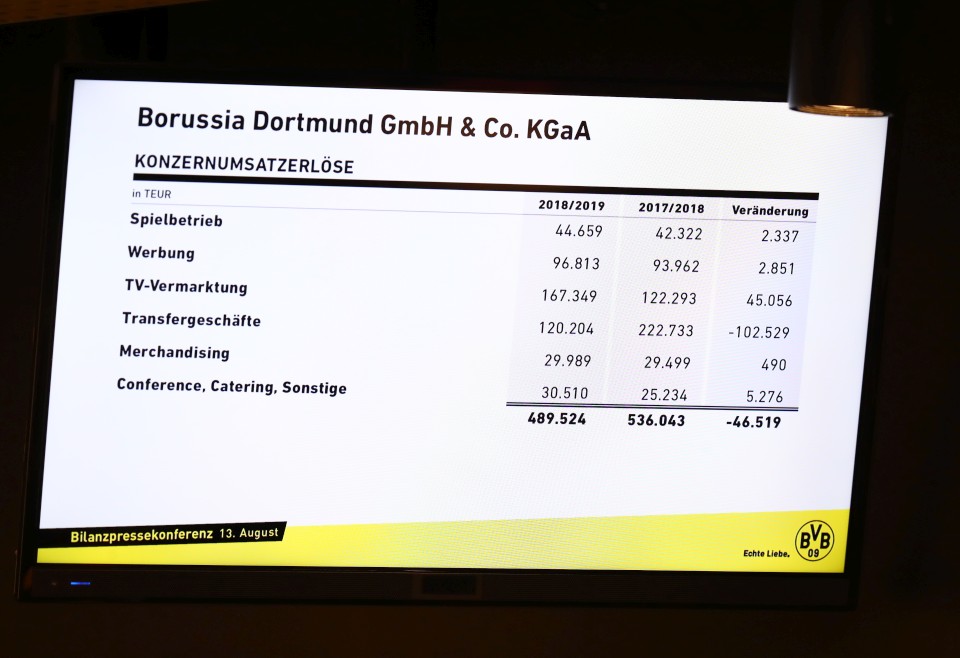 Borussia Dortmund GmbH & Co. KGaA

KONZERNUMSATZERLÖSE

| in TEUR | 2018/2019 | 2017/2018 | Veränderung |
|---|---|---|---|
| Spielbetrieb | 44.659 | 42.322 | 2.337 |
| Werbung | 96.813 | 93.962 | 2.851 |
| TV-Vermarktung | 167.349 | 122.293 | 45.056 |
| Transfergeschäfte | 120.204 | 222.733 | -102.529 |
| Merchandising | 29.989 | 29.499 | 490 |
| Conference, Catering, Sonstige | 30.510 | 25.234 | 5.276 |
|  | 489.524 | 536.043 | -46.519 |

Bilanzpressekonferenz 13. August

Echte Liebe.

BVB 09